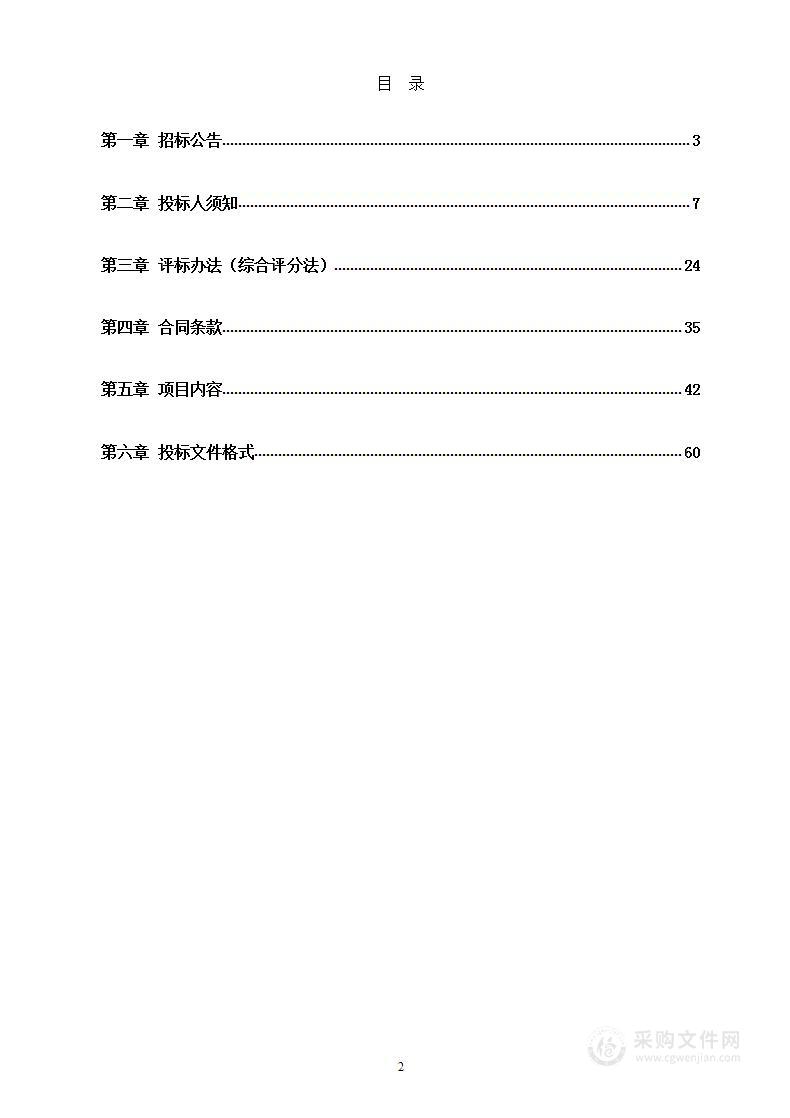 目 录

第一章 招标公告......3

第二章 投标人须知......7

第三章 评标办法（综合评分法）......24

第四章 合同条款......35

第五章 项目内容......42

第六章 投标文件格式......60

2

采购文件网
www.cgwenjian.com